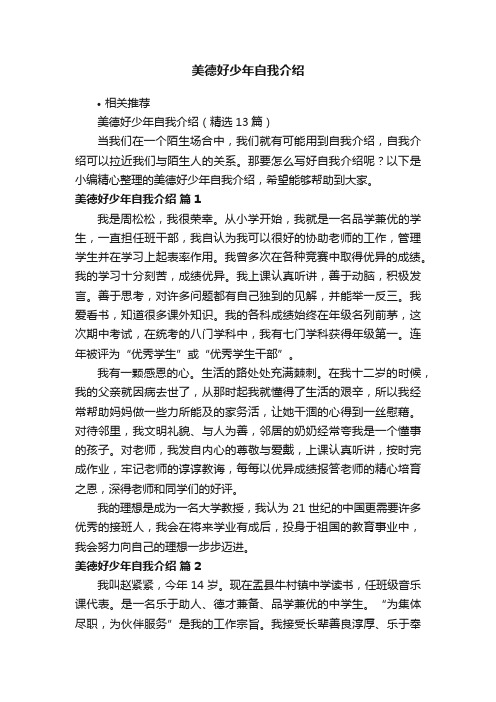 美德好少年自我介绍

• 相关推荐

美德好少年自我介绍（精选 13 篇）

当我们在一个陌生场合中，我们就有可能用到自我介绍，自我介绍可以拉近我们与陌生人的关系。那要怎么写好自我介绍呢？以下是小编精心整理的美德好少年自我介绍，希望能够帮助到大家。

美德好少年自我介绍 篇 1

我是周松松，我很荣幸。从小学开始，我就是一名品学兼优的学生，一直担任班干部，我自认为我可以很好的协助老师的工作，管理学生并在学习上起表率作用。我曾多次在各种竞赛中取得优异的成绩。我的学习十分刻苦，成绩优异。我上课认真听讲，善于动脑，积极发言。善于思考，对许多问题都有自己独到的见解，并能举一反三。我爱看书，知道很多课外知识。我的各科成绩始终在年级名列前茅，这次期中考试，在统考的八门学科中，我有七门学科获得年级第一。连年被评为“优秀学生”或“优秀学生干部”。

我有一颗感恩的心。生活的路处处充满棘刺。在我十二岁的时候，我的父亲就因病去世了，从那时起我就懂得了生活的艰辛，所以我经常帮助妈妈做一些力所能及的家务活，让她干涸的心得到一丝慰藉。对待邻里，我文明礼貌、与人为善，邻居的奶奶经常夸我是一个懂事的孩子。对老师，我发自内心的尊敬与爱戴，上课认真听讲，按时完成作业，牢记老师的谆谆教诲，每每以优异成绩报答老师的精心培育之恩，深得老师和同学们的好评。

我的理想是成为一名大学教授，我认为 21 世纪的中国更需要许多优秀的接班人，我会在将来学业有成后，投身于祖国的教育事业中，我会努力向自己的理想一步步迈进。

美德好少年自我介绍 篇 2

我叫赵紧紧，今年 14 岁。现在孟县牛村镇中学读书，任班级音乐课代表。是一名乐于助人、德才兼备、品学兼优的中学生。“为集体尽职，为伙伴服务”是我的工作宗旨。我接受长辈善良淳厚、乐于奉